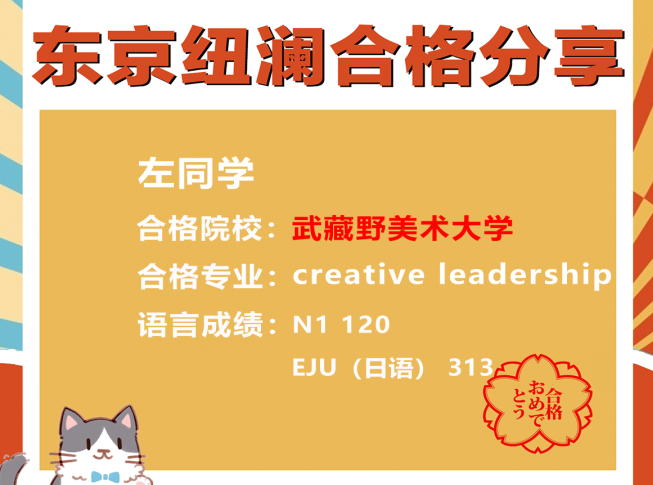 东京纽澜合格分享

左同学

合格院校：武藏野美术大学

合格专业：creative leadership

语言成绩：N1 120

EJU（日语） 313

合格おめでとう